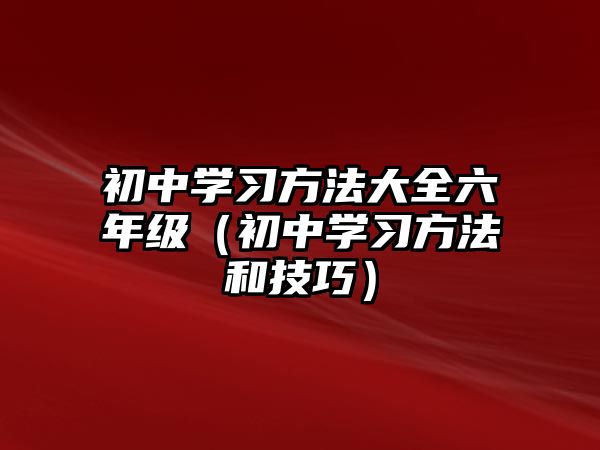 初中学习方法大全六年级（初中学习方法和技巧）